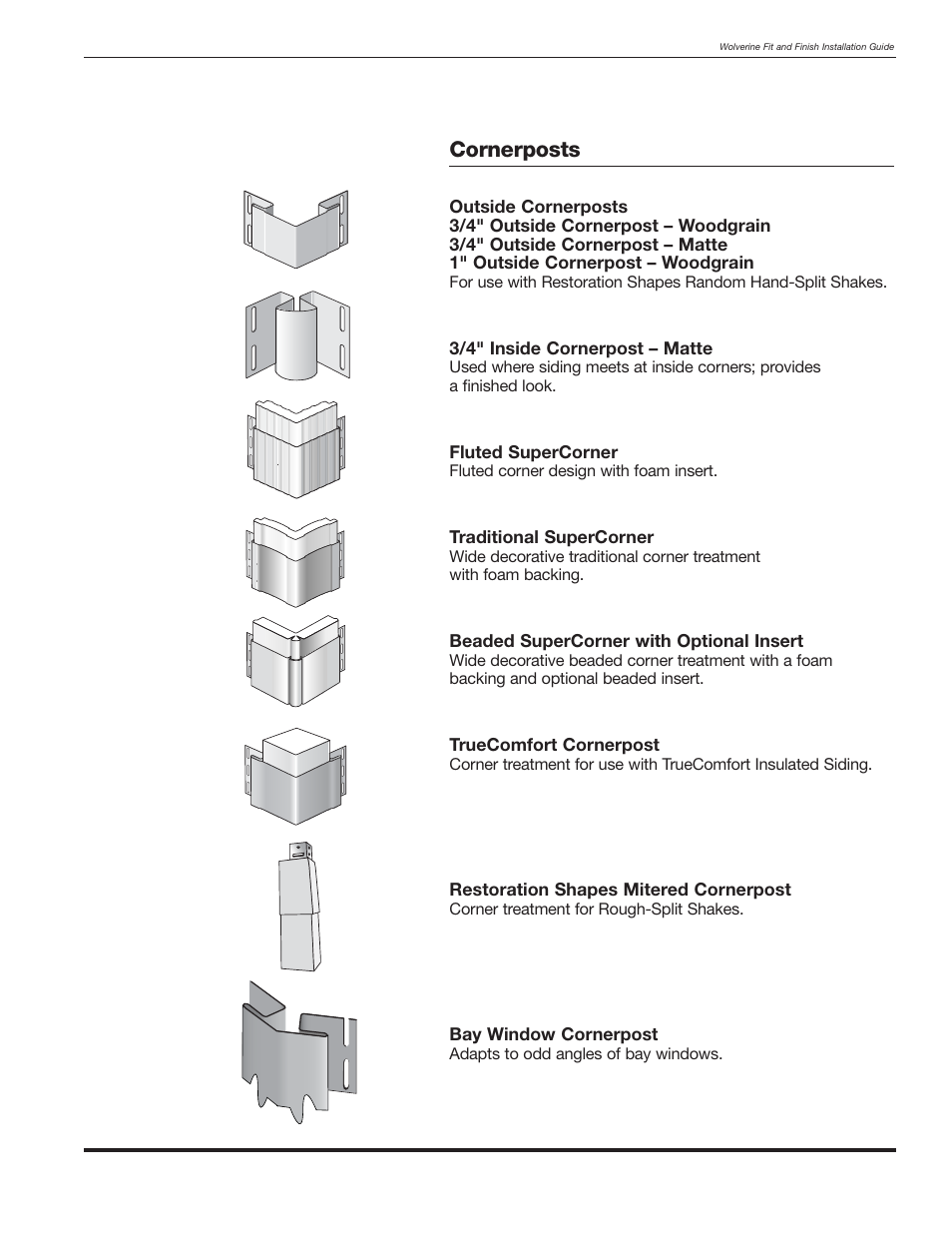 Wolverine Fit and Finish Installation Guide

Cornerposts

Outside Cornerposts
3/4" Outside Cornerpost – Woodgrain
3/4" Outside Cornerpost – Matte
1" Outside Cornerpost – Woodgrain
For use with Restoration Shapes Random Hand-Split Shakes.

3/4" Inside Cornerpost – Matte
Used where siding meets at inside corners; provides a finished look.

Fluted SuperCorner
Fluted corner design with foam insert.

Traditional SuperCorner
Wide decorative traditional corner treatment with foam backing.

Beaded SuperCorner with Optional Insert
Wide decorative beaded corner treatment with a foam backing and optional beaded insert.

TrueComfort Cornerpost
Corner treatment for use with TrueComfort Insulated Siding.

Restoration Shapes Mitered Cornerpost
Corner treatment for Rough-Split Shakes.

Bay Window Cornerpost
Adapts to odd angles of bay windows.